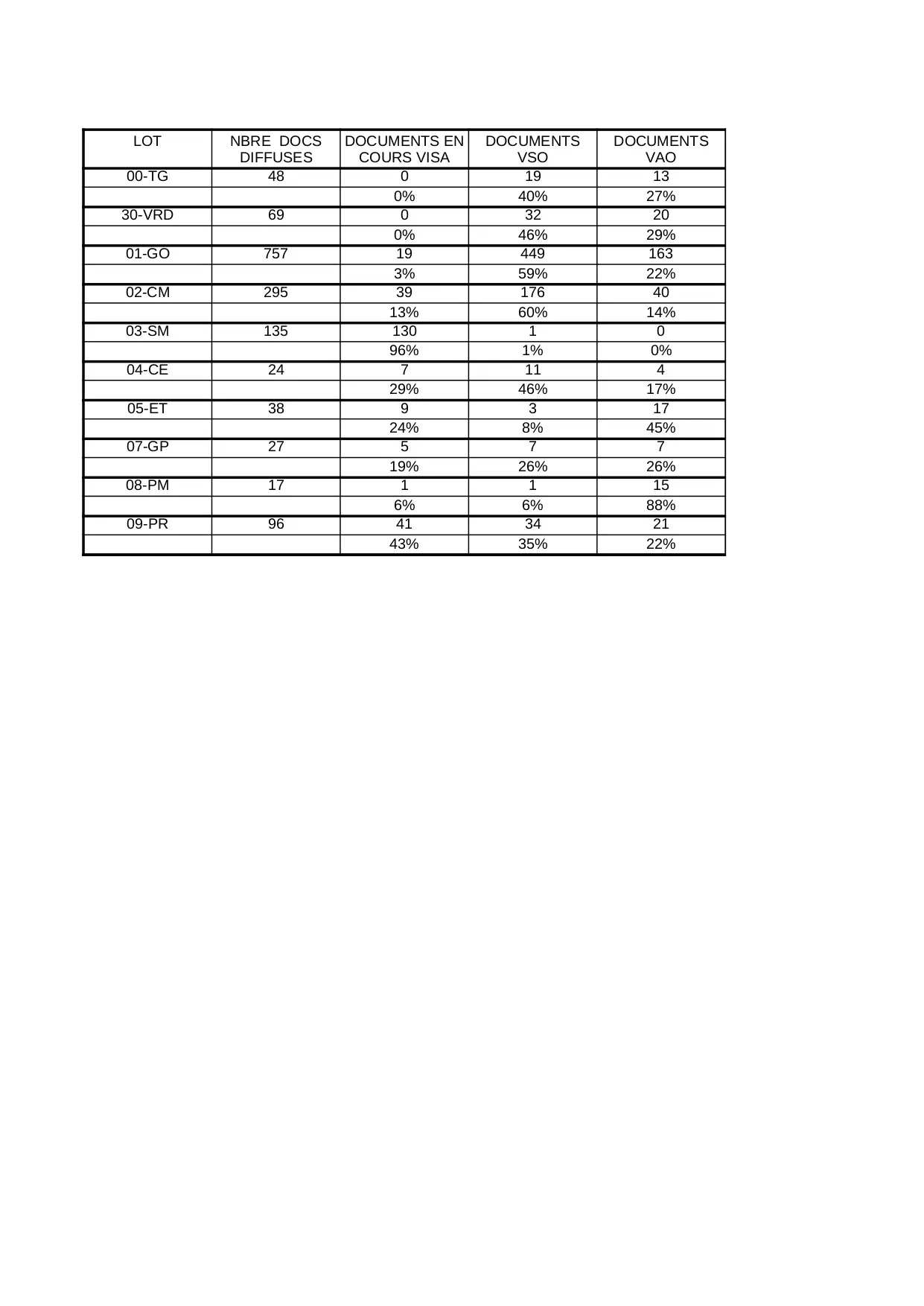 | LOT | NBRE DOCS DIFFUSES | DOCUMENTS EN COURS VISA | DOCUMENTS VSO | DOCUMENTS VAO |
|---|---|---|---|---|
| 00-TG | 48 | 0 | 19 | 13 |
| | | 0% | 40% | 27% |
| 30-VRD | 69 | 0 | 32 | 20 |
| | | 0% | 46% | 29% |
| 01-GO | 757 | 19 | 449 | 163 |
| | | 3% | 59% | 22% |
| 02-CM | 295 | 39 | 176 | 40 |
| | | 13% | 60% | 14% |
| 03-SM | 135 | 130 | 1 | 0 |
| | | 96% | 1% | 0% |
| 04-CE | 24 | 7 | 11 | 4 |
| | | 29% | 46% | 17% |
| 05-ET | 38 | 9 | 3 | 17 |
| | | 24% | 8% | 45% |
| 07-GP | 27 | 5 | 7 | 7 |
| | | 19% | 26% | 26% |
| 08-PM | 17 | 1 | 1 | 15 |
| | | 6% | 6% | 88% |
| 09-PR | 96 | 41 | 34 | 21 |
| | | 43% | 35% | 22% |